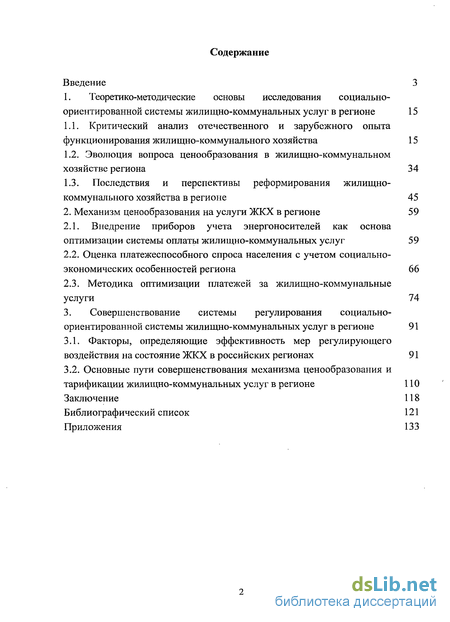 Содержание

Введение 3

1. Теоретико-методические основы исследования социально-ориентированной системы жилищно-коммунальных услуг в регионе 15

1.1. Критический анализ отечественного и зарубежного опыта функционирования жилищно-коммунального хозяйства 15

1.2. Эволюция вопроса ценообразования в жилищно-коммунальном хозяйстве региона 34

1.3. Последствия и перспективы реформирования жилищно-коммунального хозяйства в регионе 45

2. Механизм ценообразования на услуги ЖКХ в регионе 59

2.1. Внедрение приборов учета энергоносителей как основа оптимизации системы оплаты жилищно-коммунальных услуг 59

2.2. Оценка платежеспособного спроса населения с учетом социально-экономических особенностей региона 66

2.3. Методика оптимизации платежей за жилищно-коммунальные услуги 74

3. Совершенствование системы регулирования социально-ориентированной системы жилищно-коммунальных услуг в регионе 91

3.1. Факторы, определяющие эффективность мер регулирующего воздействия на состояние ЖКХ в российских регионах 91

3.2. Основные пути совершенствования механизма ценообразования и тарификации жилищно-коммунальных услуг в регионе 110

Заключение 118

Библиографический список 121

Приложения 133

2

dsLib.net
библиотека диссертаций